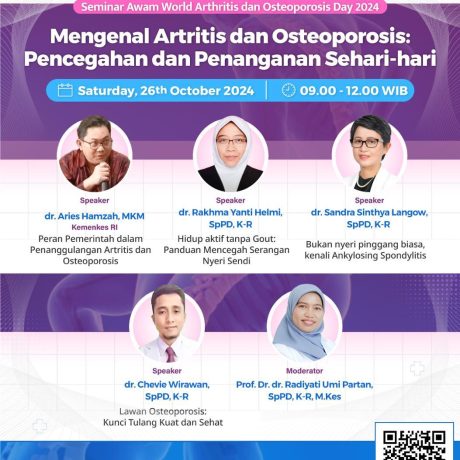 Seminar Awam World Arthritis dan Osteoporosis Day 2024

Mengenal Artritis dan Osteoporosis: Pencegahan dan Penanganan Sehari-hari

Saturday, 26th October 2024

09.00 - 12.00 WIB

Speaker
dr. Aries Hamzah, MKM
Kemenkes RI
Peran Pemerintah dalam Penanggulangan Artritis dan Osteoporosis

Speaker
dr. Rakhma Yanti Helmi, SpPD, K-R
Hidup aktif tanpa Gout: Panduan Mencegah Serangan Nyeri Sendi

Speaker
dr. Sandra Sinthya Langow, SpPD, K-R
Bukan nyeri pinggang biasa, kenali Ankylosing Spondylitis

Speaker
dr. Chevie Wirawan, SpPD, K-R
Lawan Osteoporosis: Kunci Tulang Kuat dan Sehat

Moderator
Prof. Dr. dr. Radiyati Umi Partan, SpPD, K-R, M.Kes